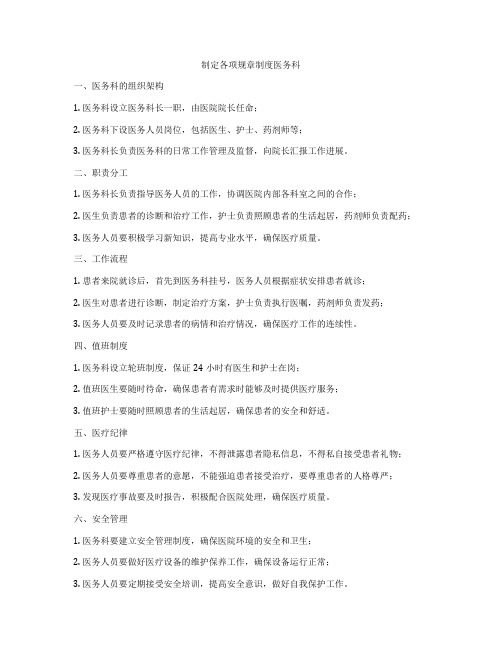 制定各项规章制度医务科

一、医务科的组织架构

1. 医务科设立医务科长一职，由医院院长任命；

2. 医务科下设医务人员岗位，包括医生、护士、药剂师等；

3. 医务科长负责医务科的日常工作管理及监督，向院长汇报工作进展。

二、职责分工

1. 医务科长负责指导医务人员的工作，协调医院内部各科室之间的合作；

2. 医生负责患者的诊断和治疗工作，护士负责照顾患者的生活起居，药剂师负责配药；

3. 医务人员要积极学习新知识，提高专业水平，确保医疗质量。

三、工作流程

1. 患者来院就诊后，首先到医务科挂号，医务人员根据症状安排患者就诊；

2. 医生对患者进行诊断，制定治疗方案，护士负责执行医嘱，药剂师负责发药；

3. 医务人员要及时记录患者的病情和治疗情况，确保医疗工作的连续性。

四、值班制度

1. 医务科设立轮班制度，保证 24 小时有医生和护士在岗；

2. 值班医生要随时待命，确保患者有需求时能够及时提供医疗服务；

3. 值班护士要随时照顾患者的生活起居，确保患者的安全和舒适。

五、医疗纪律

1. 医务人员要严格遵守医疗纪律，不得泄露患者隐私信息，不得私自接受患者礼物；

2. 医务人员要尊重患者的意愿，不能强迫患者接受治疗，要尊重患者的人格尊严；

3. 发现医疗事故要及时报告，积极配合医院处理，确保医疗质量。

六、安全管理

1. 医务科要建立安全管理制度，确保医院环境的安全和卫生；

2. 医务人员要做好医疗设备的维护保养工作，确保设备运行正常；

3. 医务人员要定期接受安全培训，提高安全意识，做好自我保护工作。